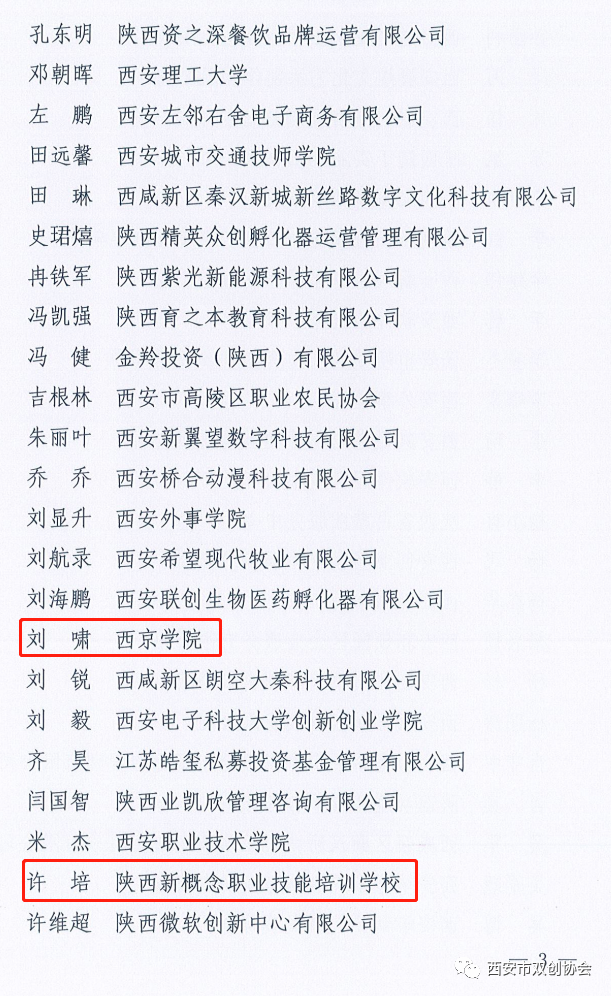 孔东明 陕西资之深餐饮品牌运营有限公司

邓朝晖 西安理工大学

左 鹏 西安左邻右舍电子商务有限公司

田远馨 西安城市交通技师学院

田 琳 西咸新区秦汉新城新丝路数字文化科技有限公司

史珺熺 陕西精英众创孵化器运营管理有限公司

冉铁军 陕西紫光新能源科技有限公司

冯凯强 陕西育之本教育科技有限公司

冯 健 金羚投资（陕西）有限公司

吉根林 西安市高陵区职业农民协会

朱丽叶 西安新翼望数字科技有限公司

乔 乔 西安桥合动漫科技有限公司

刘显升 西安外事学院

刘航录 西安希望现代牧业有限公司

刘海鹏 西安联创生物医药孵化器有限公司

刘 啸 西京学院

刘 锐 西咸新区朗空大秦科技有限公司

刘 毅 西安电子科技大学创新创业学院

齐 昊 江苏皓玺私募投资基金管理有限公司

闫国智 陕西业凯欣管理咨询有限公司

米 杰 西安职业技术学院

许 培 陕西新概念职业技能培训学校

许维超 陕西微软创新中心有限公司

— 3 —

西安市双创协会